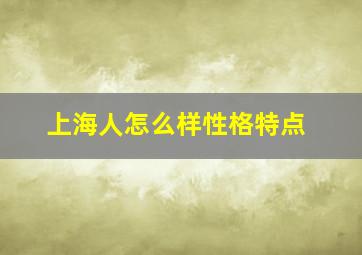 上海人怎么样性格特点